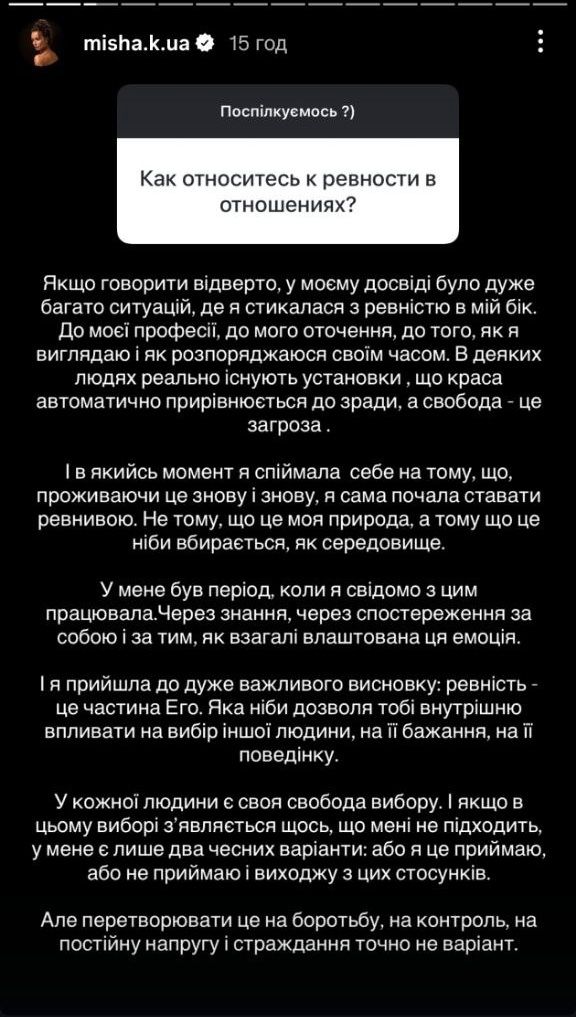 misha.k.ua 15 год

Поспілкуємось ?)

Как относитесь к ревности в отношениях?

Якщо говорити відверто, у моєму досвіді було дуже багато ситуацій, де я стикалася з ревністю в мій бік. До моєї професії, до мого оточення, до того, як я виглядаю і як розпоряджаюся своїм часом. В деяких людях реально існують установки , що краса автоматично прирівнюється до зради, а свобода - це загроза .

І в якийсь момент я спіймала себе на тому, що, проживаючи це знову і знову, я сама почала ставати ревнивою. Не тому, що це моя природа, а тому що це ніби вбирається, як середовище.

У мене був період, коли я свідомо з цим працювала.Через знання, через спостереження за собою і за тим, як взагалі влаштована ця емоція.

І я прийшла до дуже важливого висновку: ревність - це частина Его. Яка ніби дозволя тобі внутрішню впливати на вибір іншої людини, на її бажання, на її поведінку.

У кожної людини є своя свобода вибору. І якщо в цьому виборі з'являється щось, що мені не підходить, у мене є лише два чесних варіанти: або я це приймаю, або не приймаю і виходжу з цих стосунків.

Але перетворювати це на боротьбу, на контроль, на постійну напругу і страждання точно не варіант.